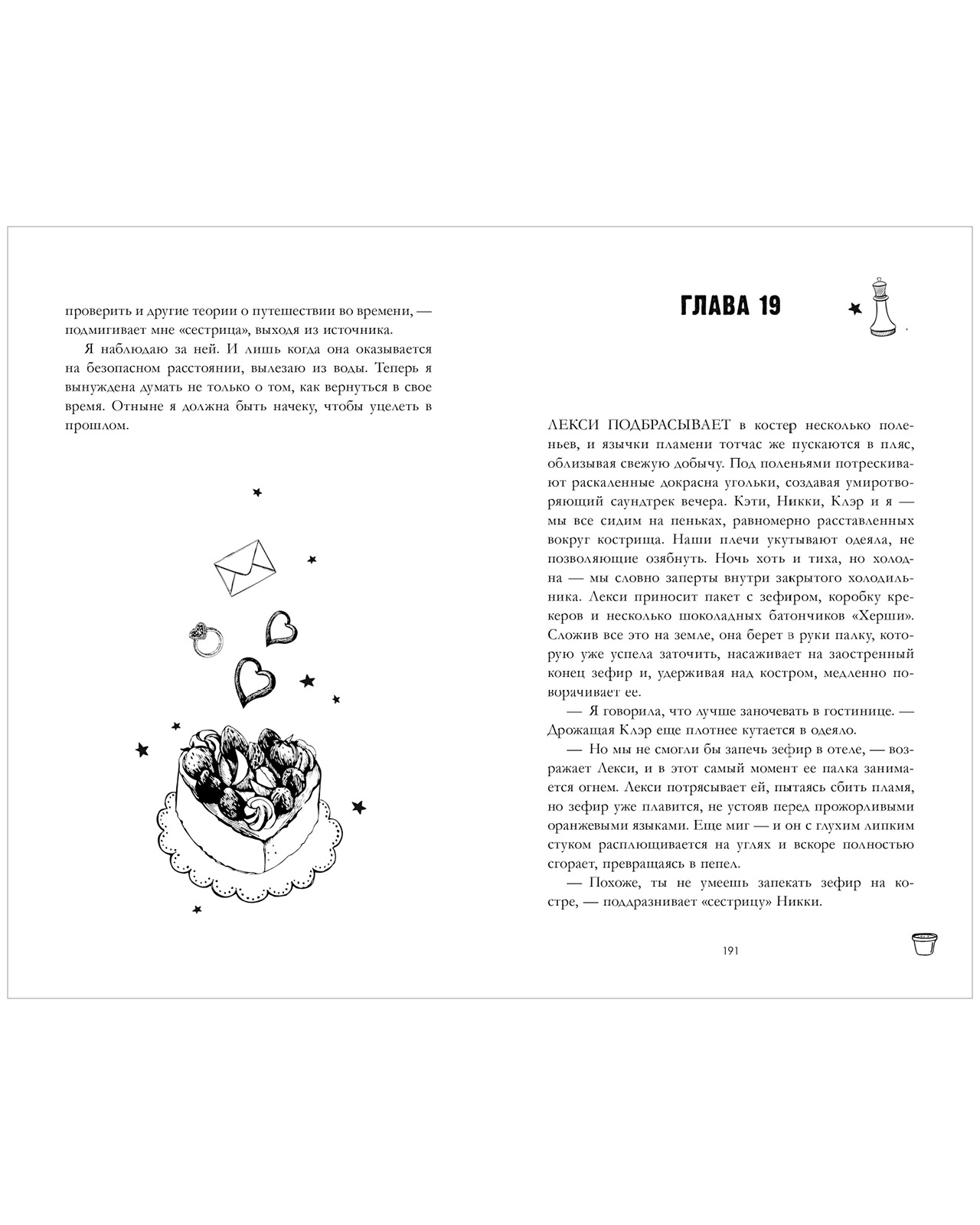 проверить и другие теории о путешествии во времени, — подмигивает мне «сестрица», выходя из источника.

Я наблюдаю за ней. И лишь когда она оказывается на безопасном расстоянии, вылезаю из воды. Теперь я вынуждена думать не только о том, как вернуться в свое время. Отныне я должна быть начеку, чтобы уцелеть в прошлом.

ГЛАВА 19

ЛЕКСИ ПОДБРАСЫВАЕТ в костер несколько поленьев, и язычки пламени тотчас же пускаются в пляс, облизывая свежую добычу. Под поленьями потрескивают раскаленные докрасна угольки, создавая умиротворяющий саундтрек вечера. Кэти, Никки, Клэр и я — мы все сидим на пеньках, равномерно расставленных вокруг кострища. Наши плечи укутывают одеяла, не позволяющие озябнуть. Ночь хоть и тиха, но холодна — мы словно заперты внутри закрытого холодильника. Лекси приносит пакет с зефиром, коробку крекеров и несколько шоколадных батончиков «Херши». Сложив все это на земле, она берет в руки палку, которую уже успела заточить, насаживает на заостренный конец зефир и, удерживая над костром, медленно поворачивает ее.

— Я говорила, что лучше заночевать в гостинице. — Дрожащая Клэр еще плотнее кутается в одеяло.

— Но мы не смогли бы запечь зефир в отеле, — возражает Лекси, и в этот самый момент ее палка занимается огнем. Лекси потрясывает ей, пытаясь сбить пламя, но зефир уже плавится, не устояв перед прожорливыми оранжевыми языками. Еще миг — и он с глухим липким стуком расплющивается на углях и вскоре полностью сгорает, превращаясь в пепел.

— Похоже, ты не умеешь запекать зефир на костре, — поддразнивает «сестрицу» Никки.

191